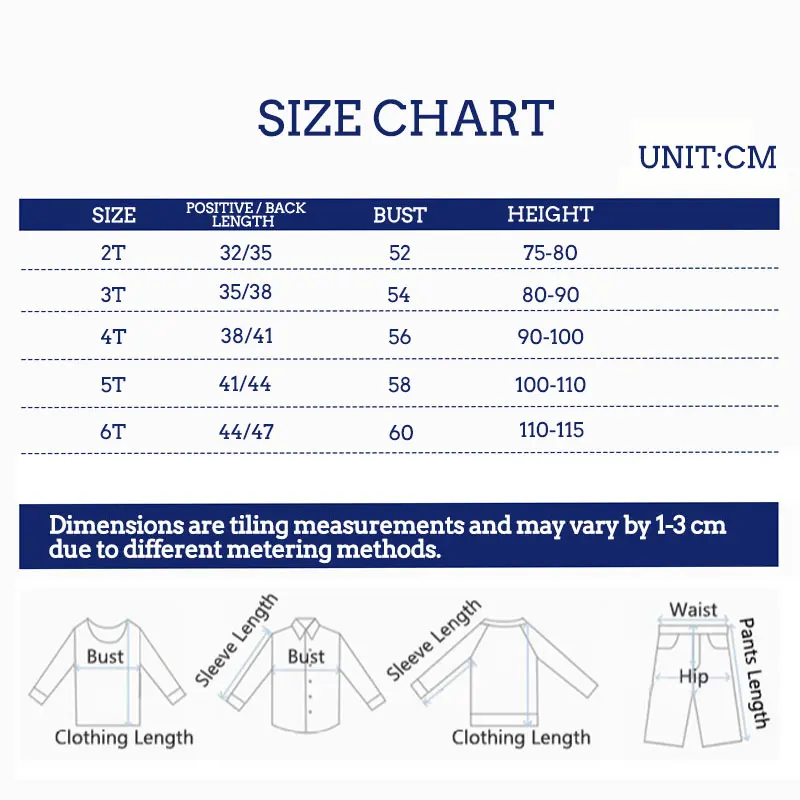 SIZE CHART

UNIT:CM

| SIZE | POSITIVE / BACK LENGTH | BUST | HEIGHT |
|---|---|---|---|
| 2T | 32/35 | 52 | 75-80 |
| 3T | 35/38 | 54 | 80-90 |
| 4T | 38/41 | 56 | 90-100 |
| 5T | 41/44 | 58 | 100-110 |
| 6T | 44/47 | 60 | 110-115 |

Dimensions are tiling measurements and may vary by 1-3 cm due to different metering methods.

Bust

Clothing Length

Sleeve Length

Bust

Sleeve Length

Clothing Length

Waist

Hip

Pants Length